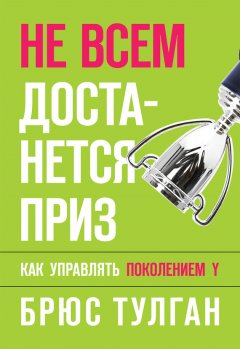 НЕ ВСЕМ ДОСТАНЕТСЯ ПРИЗ

КАК УПРАВЛЯТЬ ПОКОЛЕНИЕМ Y

БРЮС ТУЛГАН